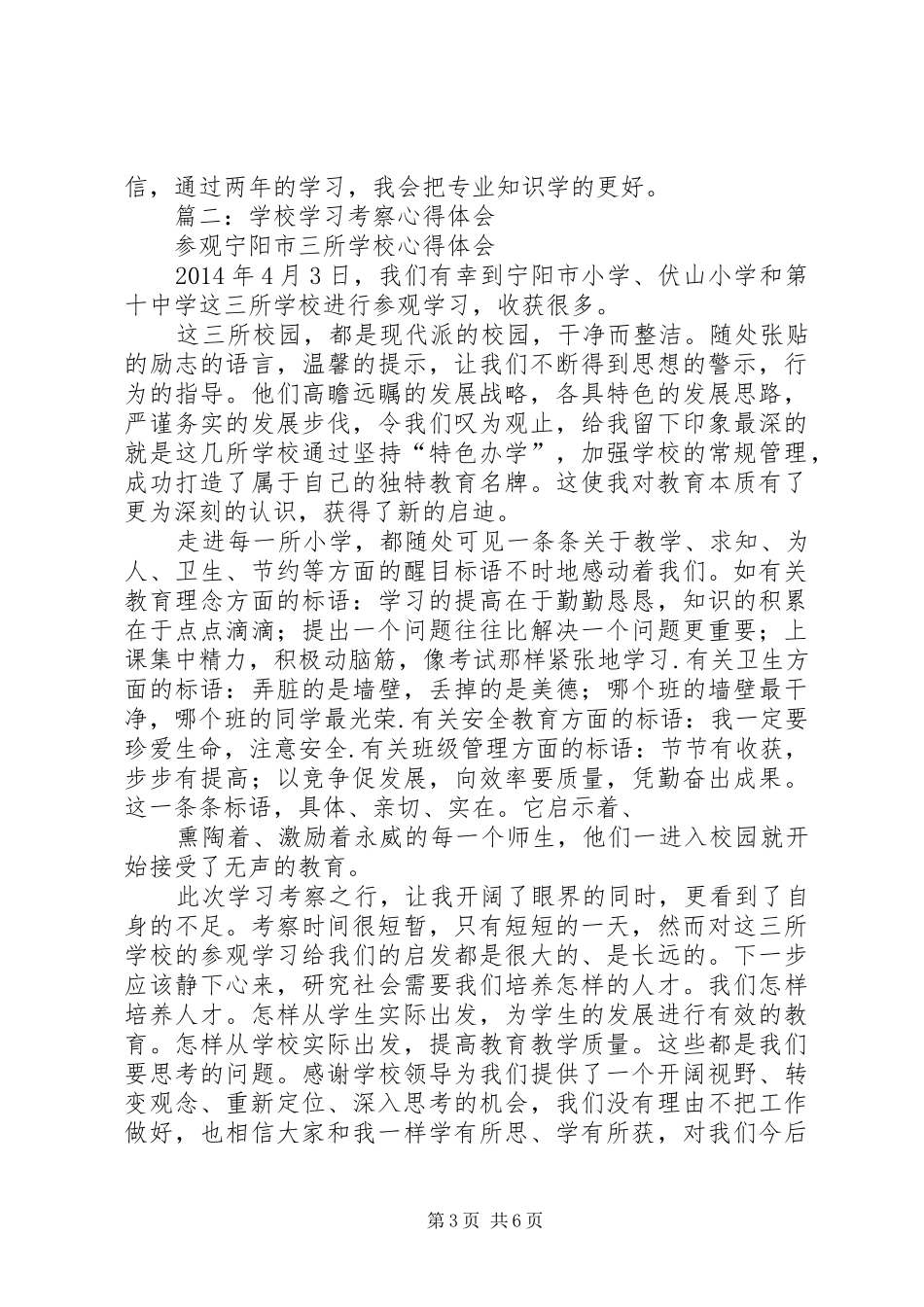 信，通过两年的学习，我会把专业知识学的更好。

篇二：学校学习考察心得体会

参观宁阳市三所学校心得体会

2014 年 4 月 3 日，我们有幸到宁阳市小学、伏山小学和第十中学这三所学校进行参观学习，收获很多。

这三所校园，都是现代派的校园，干净而整洁。随处张贴的励志的语言，温馨的提示，让我们不断得到思想的警示，行为的指导。他们高瞻远瞩的发展战略，各具特色的发展思路，严谨务实的发展步伐，令我们叹为观止，给我留下印象最深的就是这几所学校通过坚持“特色办学”，加强学校的常规管理，成功打造了属于自己的独特教育名牌。这使我对教育本质有了更为深刻的认识，获得了新的启迪。

走进每一所小学，都随处可见一条条关于教学、求知、为人、卫生、节约等方面的醒目标语不时地感动着我们。如有关教育理念方面的标语：学习的提高在于勤勤恳恳，知识的积累在于点点滴滴；提出一个问题往往比解决一个问题更重要；上课集中精力，积极动脑筋，像考试那样紧张地学习.有关卫生方面的标语：弄脏的是墙壁，丢掉的是美德；哪个班的墙壁最干净，哪个班的同学最光荣.有关安全教育方面的标语：我一定要珍爱生命，注意安全.有关班级管理方面的标语：节节有收获，步步有提高；以竞争促发展，向效率要质量，凭勤奋出成果。这一条条标语，具体、亲切、实在。它启示着、

熏陶着、激励着永威的每一个师生，他们一进入校园就开始接受了无声的教育。

此次学习考察之行，让我开阔了眼界的同时，更看到了自身的不足。考察时间很短暂，只有短短的一天，然而对这三所学校的参观学习给我们的启发都是很大的、是长远的。下一步应该静下心来，研究社会需要我们培养怎样的人才。我们怎样培养人才。怎样从学生实际出发，为学生的发展进行有效的教育。怎样从学校实际出发，提高教育教学质量。这些都是我们要思考的问题。感谢学校领导为我们提供了一个开阔视野、转变观念、重新定位、深入思考的机会，我们没有理由不把工作做好，也相信大家和我一样学有所思、学有所获，对我们今后

第 3 页 共 6 页